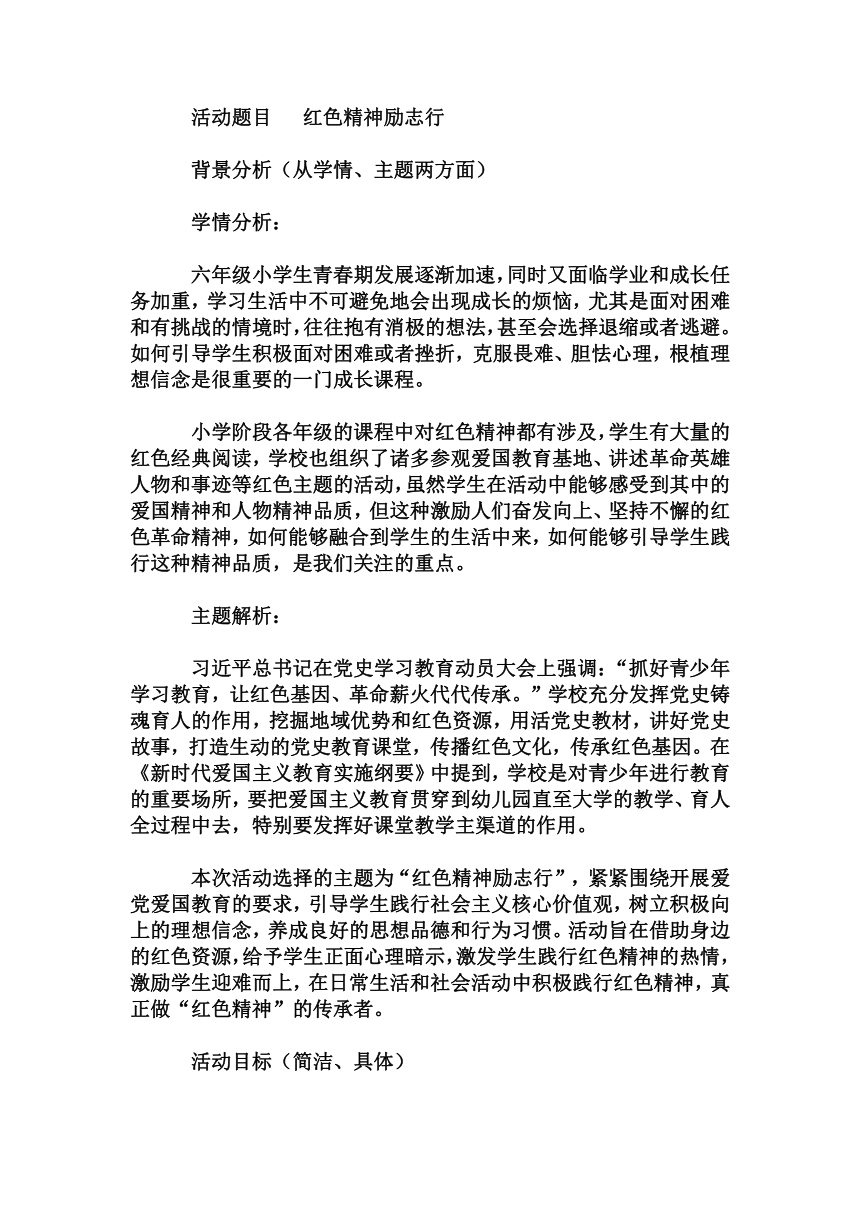 活动题目　红色精神励志行

背景分析（从学情、主题两方面）

学情分析：

六年级小学生青春期发展逐渐加速，同时又面临学业和成长任务加重，学习生活中不可避免地会出现成长的烦恼，尤其是面对困难和有挑战的情境时，往往抱有消极的想法，甚至会选择退缩或者逃避。如何引导学生积极面对困难或者挫折，克服畏难、胆怯心理，根植理想信念是很重要的一门成长课程。

小学阶段各年级的课程中对红色精神都有涉及，学生有大量的红色经典阅读，学校也组织了诸多参观爱国教育基地、讲述革命英雄人物和事迹等红色主题的活动，虽然学生在活动中能够感受到其中的爱国精神和人物精神品质，但这种激励人们奋发向上、坚持不懈的红色革命精神，如何能够融合到学生的生活中来，如何能够引导学生践行这种精神品质，是我们关注的重点。

主题解析：

习近平总书记在党史学习教育动员大会上强调：“抓好青少年学习教育，让红色基因、革命薪火代代传承。”学校充分发挥党史铸魂育人的作用，挖掘地域优势和红色资源，用活党史教材，讲好党史故事，打造生动的党史教育课堂，传播红色文化，传承红色基因。在《新时代爱国主义教育实施纲要》中提到，学校是对青少年进行教育的重要场所，要把爱国主义教育贯穿到幼儿园直至大学的教学、育人全过程中去，特别要发挥好课堂教学主渠道的作用。

本次活动选择的主题为“红色精神励志行”，紧紧围绕开展爱党爱国教育的要求，引导学生践行社会主义核心价值观，树立积极向上的理想信念，养成良好的思想品德和行为习惯。活动旨在借助身边的红色资源，给予学生正面心理暗示，激发学生践行红色精神的热情，激励学生迎难而上，在日常生活和社会活动中积极践行红色精神，真正做“红色精神”的传承者。

活动目标（简洁、具体）